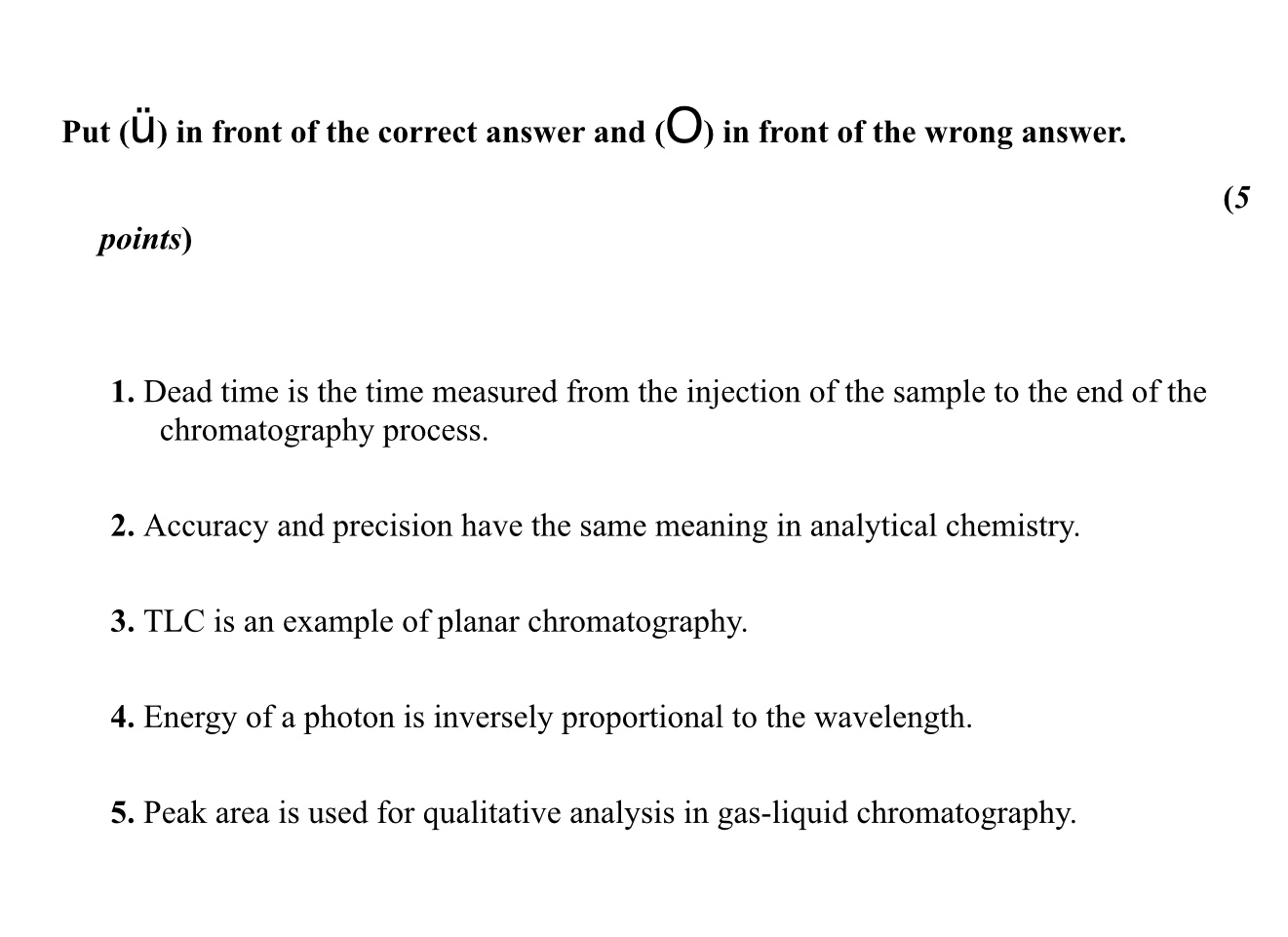 Put (ü) in front of the correct answer and (O) in front of the wrong answer.

(5 points)

1. Dead time is the time measured from the injection of the sample to the end of the chromatography process.

2. Accuracy and precision have the same meaning in analytical chemistry.

3. TLC is an example of planar chromatography.

4. Energy of a photon is inversely proportional to the wavelength.

5. Peak area is used for qualitative analysis in gas-liquid chromatography.